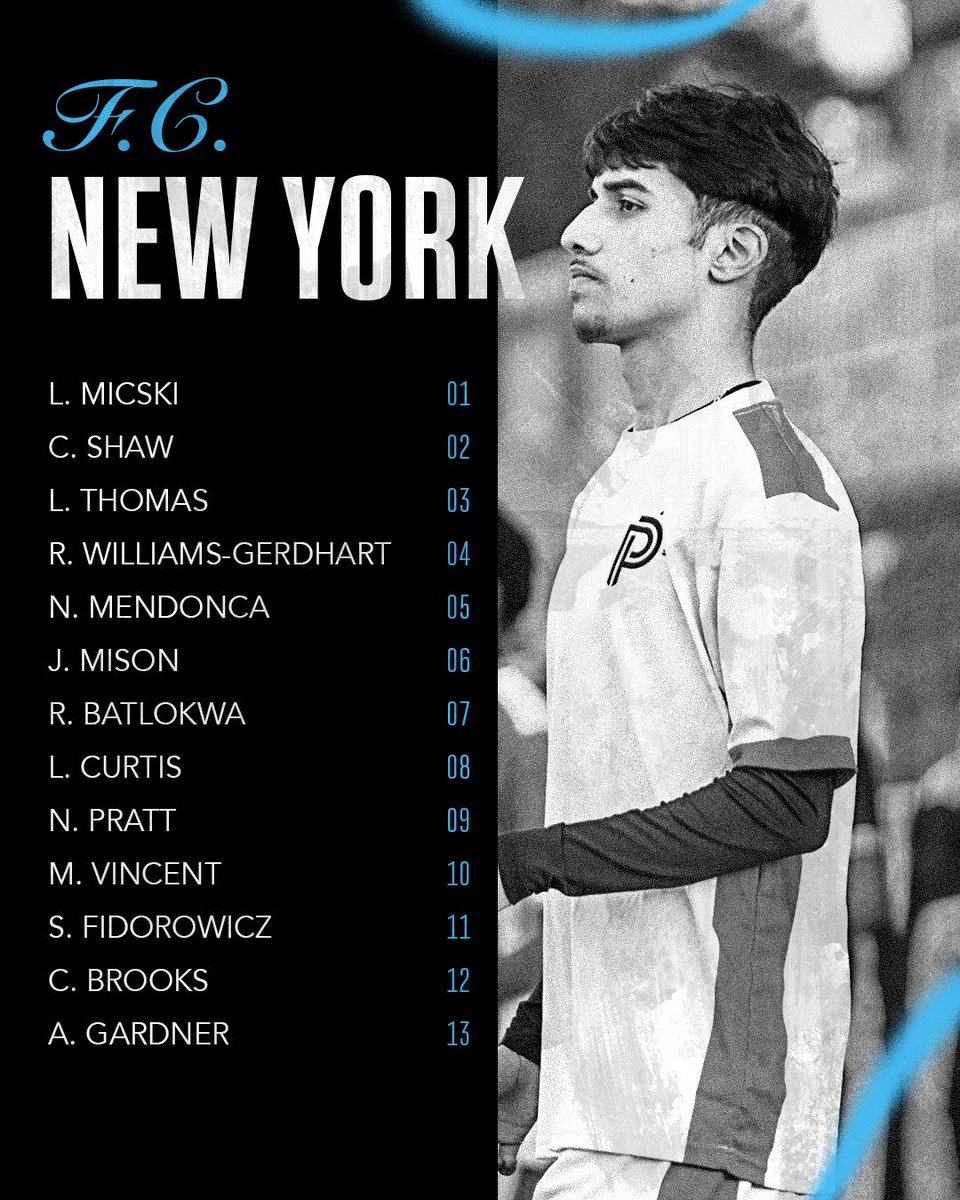 F.C.
NEW YORK

L. MICSKI 01
C. SHAW 02
L. THOMAS 03
R. WILLIAMS-GERDHART 04
N. MENDONCA 05
J. MISON 06
R. BATLOKWA 07
L. CURTIS 08
N. PRATT 09
M. VINCENT 10
S. FIDOROWICZ 11
C. BROOKS 12
A. GARDNER 13